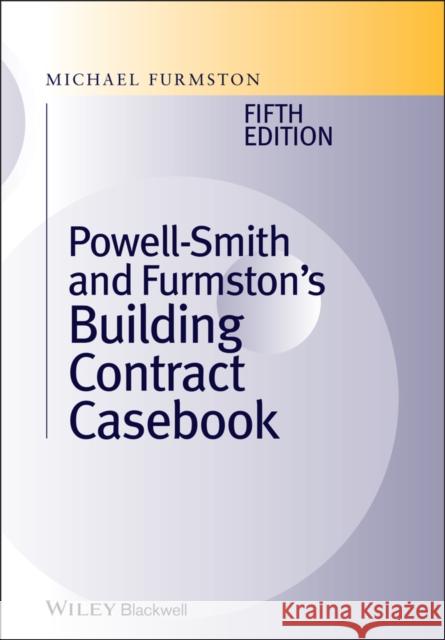 MICHAEL FURMSTON

FIFTH EDITION

Powell-Smith and Furmston's Building Contract Casebook

WILEY Blackwell